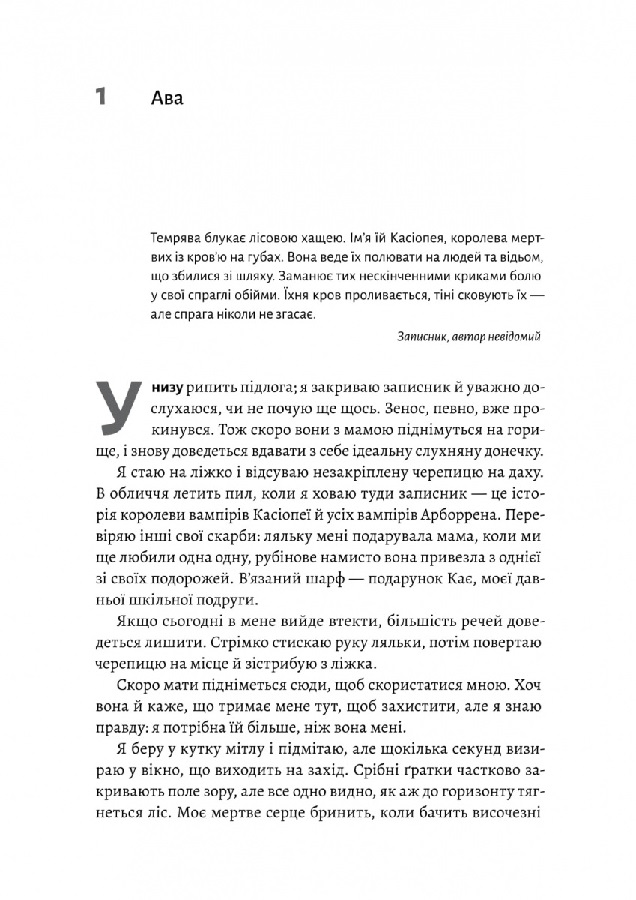 1 Ава

Темрява блукає лісовою хащею. Ім'я їй Касіопея, королева мертвих із кров'ю на губах. Вона веде їх полювати на людей та відьом, що збилися зі шляху. Заманює тих нескінченними криками болю у свої спраглі обійми. Їхня кров проливається, тіні сковують їх — але спрага ніколи не згасає.

Записник, автор невідомий

Унизу рипить підлога; я закриваю записник й уважно дослухаюся, чи не почую ще щось. Зенос, певно, вже прокинувся. Тож скоро вони з мамою піднімуться на горище, і знову доведеться вдавати з себе ідеальну слухняну донечку.

Я стаю на ліжко і відсуваю незакріплену черепицю на даху. В обличчя летить пил, коли я ховаю туди записник — це історія королеви вампірів Касіопеї й усіх вампірів Арборрена. Перевіряю інші свої скарби: ляльку мені подарувала мама, коли ми ще любили одна одну, рубінове намисто вона привезла з однієї зі своїх подорожей. В'язаний шарф — подарунок Кає, моєї давньої шкільної подруги.

Якщо сьогодні в мене вийде втекти, більшість речей доведеться лишити. Стрімко стискаю руку ляльки, потім повертаю черепицю на місце й зістрибую з ліжка.

Скоро мати підніметься сюди, щоб скористатися мною. Хоч вона й каже, що тримає мене тут, щоб захистити, але я знаю правду: я потрібна їй більше, ніж вона мені.

Я беру у кутку мітлу і підмітаю, але щокілька секунд визираю у вікно, що виходить на захід. Срібні ґратки частково закривають поле зору, але все одно видно, як аж до горизонту тягнеться ліс. Моє мертве серце бринить, коли бачить височезні